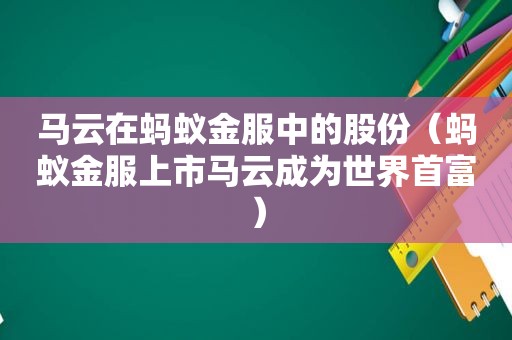 马云在蚂蚁金服中的股份（蚂蚁金服上市马云成为世界首富）